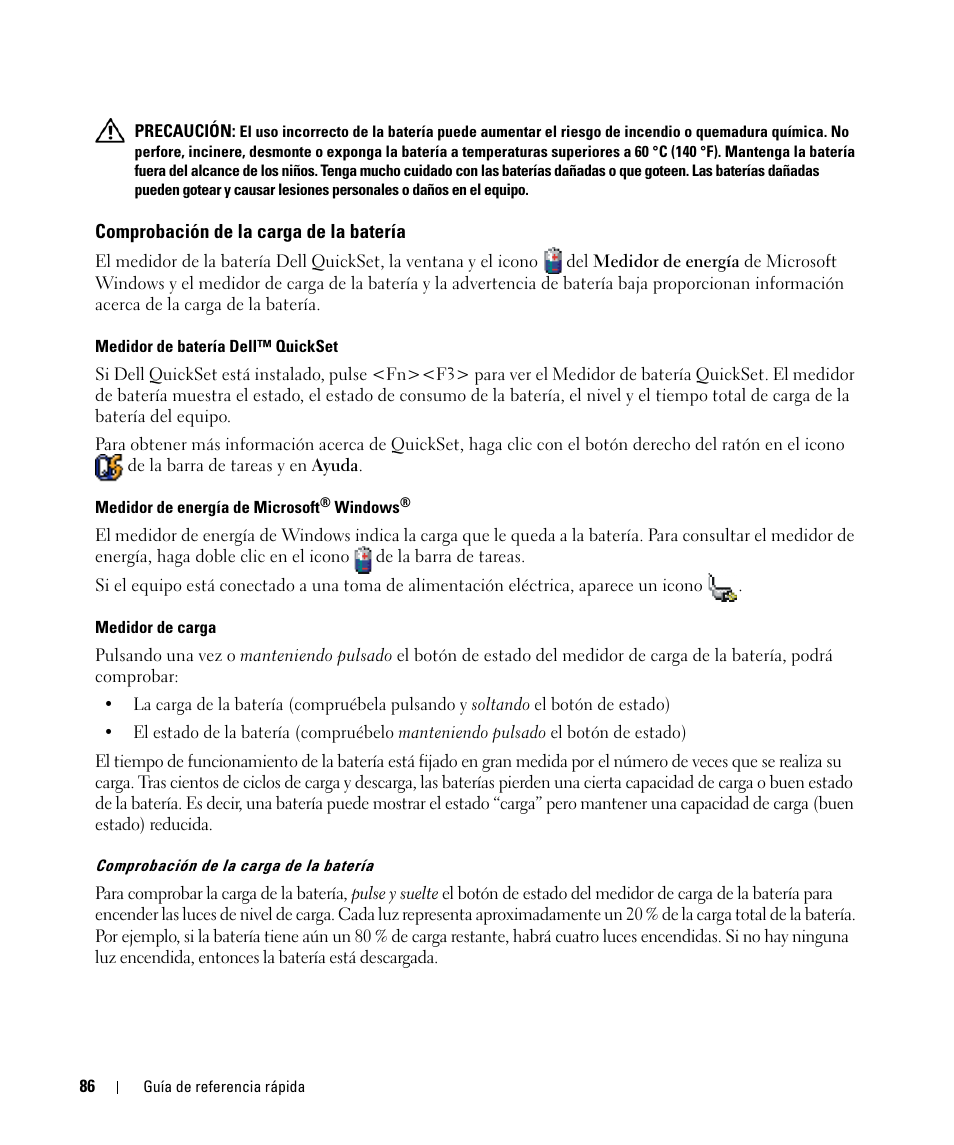 PRECAUCIÓN: El uso incorrecto de la batería puede aumentar el riesgo de incendio o quemadura química. No perfore, incinere, desmonte o exponga la batería a temperaturas superiores a 60 °C (140 °F). Mantenga la batería fuera del alcance de los niños. Tenga mucho cuidado con las baterías dañadas o que goteen. Las baterías dañadas pueden gotear y causar lesiones personales o daños en el equipo.

Comprobación de la carga de la batería

El medidor de la batería Dell QuickSet, la ventana y el icono del Medidor de energía de Microsoft Windows y el medidor de carga de la batería y la advertencia de batería baja proporcionan información acerca de la carga de la batería.

Medidor de batería Dell™ QuickSet

Si Dell QuickSet está instalado, pulse <Fn><F3> para ver el Medidor de batería QuickSet. El medidor de batería muestra el estado, el estado de consumo de la batería, el nivel y el tiempo total de carga de la batería del equipo.

Para obtener más información acerca de QuickSet, haga clic con el botón derecho del ratón en el icono de la barra de tareas y en Ayuda.

Medidor de energía de Microsoft® Windows®

El medidor de energía de Windows indica la carga que le queda a la batería. Para consultar el medidor de energía, haga doble clic en el icono de la barra de tareas.

Si el equipo está conectado a una toma de alimentación eléctrica, aparece un icono .

Medidor de carga

Pulsando una vez o manteniendo pulsado el botón de estado del medidor de carga de la batería, podrá comprobar:

• La carga de la batería (compruébela pulsando y soltando el botón de estado)
• El estado de la batería (compruébelo manteniendo pulsado el botón de estado)

El tiempo de funcionamiento de la batería está fijado en gran medida por el número de veces que se realiza su carga. Tras cientos de ciclos de carga y descarga, las baterías pierden una cierta capacidad de carga o buen estado de la batería. Es decir, una batería puede mostrar el estado “carga” pero mantener una capacidad de carga (buen estado) reducida.

Comprobación de la carga de la batería

Para comprobar la carga de la batería, pulse y suelte el botón de estado del medidor de carga de la batería para encender las luces de nivel de carga. Cada luz representa aproximadamente un 20 % de la carga total de la batería. Por ejemplo, si la batería tiene aún un 80 % de carga restante, habrá cuatro luces encendidas. Si no hay ninguna luz encendida, entonces la batería está descargada.

86 | Guía de referencia rápida